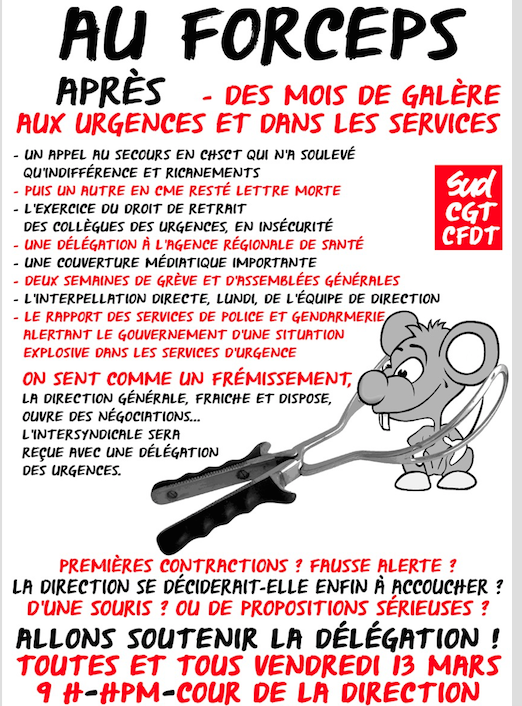 AU FORCEPS

APRÈS - DES MOIS DE GALÈRE AUX URGENCES ET DANS LES SERVICES

- UN APPEL AU SECOURS EN CHSCT QUI N'A SOULEVÉ QU'INDIFFÉRENCE ET RICANEMENTS
- PUIS UN AUTRE EN CME RESTÉ LETTRE MORTE
- L'EXERCICE DU DROIT DE RETRAIT DES COLLÈGUES DES URGENCES, EN INSÉCURITÉ
- UNE DÉLÉGATION À L'AGENCE RÉGIONALE DE SANTÉ
- UNE COUVERTURE MÉDIATIQUE IMPORTANTE
- DEUX SEMAINES DE GRÈVE ET D'ASSEMBLÉES GÉNÉRALES
- L'INTERPELLATION DIRECTE, LUNDI, DE L'ÉQUIPE DE DIRECTION
- LE RAPPORT DES SERVICES DE POLICE ET GENDARMERIE ALERTANT LE GOUVERNEMENT D'UNE SITUATION EXPLOSIVE DANS LES SERVICES D'URGENCE

Sud
CGT
CFDT

ON SENT COMME UN FRÉMISSEMENT, LA DIRECTION GÉNÉRALE, FRAICHE ET DISPOSE, OUVRE DES NÉGOCIATIONS... L'INTERSYNDICALE SERA REÇUE AVEC UNE DÉLÉGATION DES URGENCES.

PREMIÈRES CONTRACTIONS ? FAUSSE ALERTE ?
LA DIRECTION SE DÉCIDERAIT-ELLE ENFIN À ACCOUCHER ?
D'UNE SOURIS ? OU DE PROPOSITIONS SÉRIEUSES ?

ALLONS SOUTENIR LA DÉLÉGATION !
TOUTES ET TOUS VENDREDI 13 MARS
9 H-HPM-COUR DE LA DIRECTION